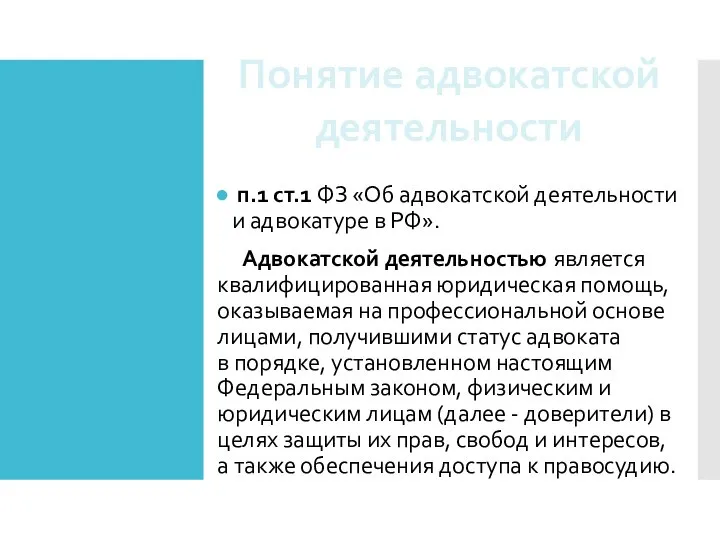 Понятие адвокатской деятельности

п.1 ст.1 ФЗ «Об адвокатской деятельности и адвокатуре в РФ».

Адвокатской деятельностью является квалифицированная юридическая помощь, оказываемая на профессиональной основе лицами, получившими статус адвоката в порядке, установленном настоящим Федеральным законом, физическим и юридическим лицам (далее - доверители) в целях защиты их прав, свобод и интересов, а также обеспечения доступа к правосудию.